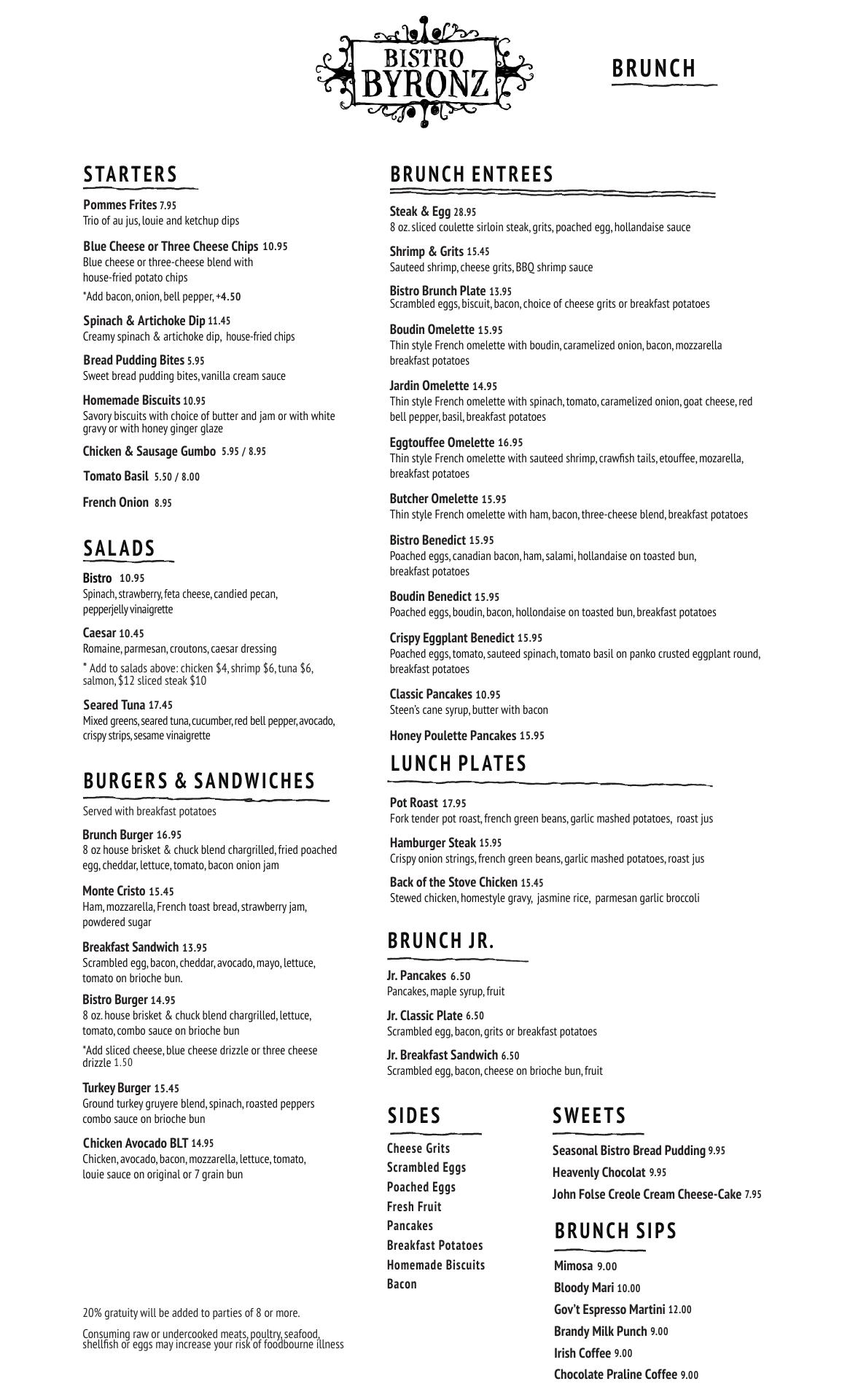 BISTRO BYRONZ

BRUNCH

STARTERS

Pommes Frites 7.95
Trio of au jus, louie and ketchup dips

Blue Cheese or Three Cheese Chips 10.95
Blue cheese or three-cheese blend with house-fried potato chips
*Add bacon, onion, bell pepper, +4.50

Spinach & Artichoke Dip 11.45
Creamy spinach & artichoke dip, house-fried chips

Bread Pudding Bites 5.95
Sweet bread pudding bites, vanilla cream sauce

Homemade Biscuits 10.95
Savory biscuits with choice of butter and jam or with white gravy or with honey ginger glaze

Chicken & Sausage Gumbo 5.95 / 8.95

Tomato Basil 5.50 / 8.00

French Onion 8.95

SALADS

Bistro 10.95
Spinach, strawberry, feta cheese, candied pecan, pepperjelly vinaigrette

Caesar 10.45
Romaine, parmesan, croutons, caesar dressing
* Add to salads above: chicken $4, shrimp $6, tuna $6, salmon, $12 sliced steak $10

Seared Tuna 17.45
Mixed greens, seared tuna, cucumber, red bell pepper, avocado, crispy strips, sesame vinaigrette

BURGERS & SANDWICHES

Served with breakfast potatoes

Brunch Burger 16.95
8 oz house brisket & chuck blend chargrilled, fried poached egg, cheddar, lettuce, tomato, bacon onion jam

Monte Cristo 15.45
Ham, mozzarella, French toast bread, strawberry jam, powdered sugar

Breakfast Sandwich 13.95
Scrambled egg, bacon, cheddar, avocado, mayo, lettuce, tomato on brioche bun.

Bistro Burger 14.95
8 oz. house brisket & chuck blend chargrilled, lettuce, tomato, combo sauce on brioche bun
*Add sliced cheese, blue cheese drizzle or three cheese drizzle 1.50

Turkey Burger 15.45
Ground turkey gruyere blend, spinach, roasted peppers combo sauce on brioche bun

Chicken Avocado BLT 14.95
Chicken, avocado, bacon, mozzarella, lettuce, tomato, louie sauce on original or 7 grain bun

20% gratuity will be added to parties of 8 or more.

Consuming raw or undercooked meats, poultry, seafood, shellfish or eggs may increase your risk of foodbourne illness

BRUNCH ENTREES

Steak & Egg 28.95
8 oz. sliced coulette sirloin steak, grits, poached egg, hollandaise sauce

Shrimp & Grits 15.45
Sauteed shrimp, cheese grits, BBQ shrimp sauce

Bistro Brunch Plate 13.95
Scrambled eggs, biscuit, bacon, choice of cheese grits or breakfast potatoes

Boudin Omelette 15.95
Thin style French omelette with boudin, caramelized onion, bacon, mozzarella breakfast potatoes

Jardin Omelette 14.95
Thin style French omelette with spinach, tomato, caramelized onion, goat cheese, red bell pepper, basil, breakfast potatoes

Eggtouffee Omelette 16.95
Thin style French omelette with sauteed shrimp, crawfish tails, etouffee, mozarella, breakfast potatoes

Butcher Omelette 15.95
Thin style French omelette with ham, bacon, three-cheese blend, breakfast potatoes

Bistro Benedict 15.95
Poached eggs, canadian bacon, ham, salami, hollandaise on toasted bun, breakfast potatoes

Boudin Benedict 15.95
Poached eggs, boudin, bacon, hollondaise on toasted bun, breakfast potatoes

Crispy Eggplant Benedict 15.95
Poached eggs, tomato, sauteed spinach, tomato basil on panko crusted eggplant round, breakfast potatoes

Classic Pancakes 10.95
Steen's cane syrup, butter with bacon

Honey Poulette Pancakes 15.95

LUNCH PLATES

Pot Roast 17.95
Fork tender pot roast, french green beans, garlic mashed potatoes, roast jus

Hamburger Steak 15.95
Crispy onion strings, french green beans, garlic mashed potatoes, roast jus

Back of the Stove Chicken 15.45
Stewed chicken, homestyle gravy, jasmine rice, parmesan garlic broccoli

BRUNCH JR.

Jr. Pancakes 6.50
Pancakes, maple syrup, fruit

Jr. Classic Plate 6.50
Scrambled egg, bacon, grits or breakfast potatoes

Jr. Breakfast Sandwich 6.50
Scrambled egg, bacon, cheese on brioche bun, fruit

SIDES

Cheese Grits
Scrambled Eggs
Poached Eggs
Fresh Fruit
Pancakes
Breakfast Potatoes
Homemade Biscuits
Bacon

SWEETS

Seasonal Bistro Bread Pudding 9.95
Heavenly Chocolat 9.95
John Folse Creole Cream Cheese-Cake 7.95

BRUNCH SIPS

Mimosa 9.00
Bloody Mari 10.00
Gov't Espresso Martini 12.00
Brandy Milk Punch 9.00
Irish Coffee 9.00
Chocolate Praline Coffee 9.00